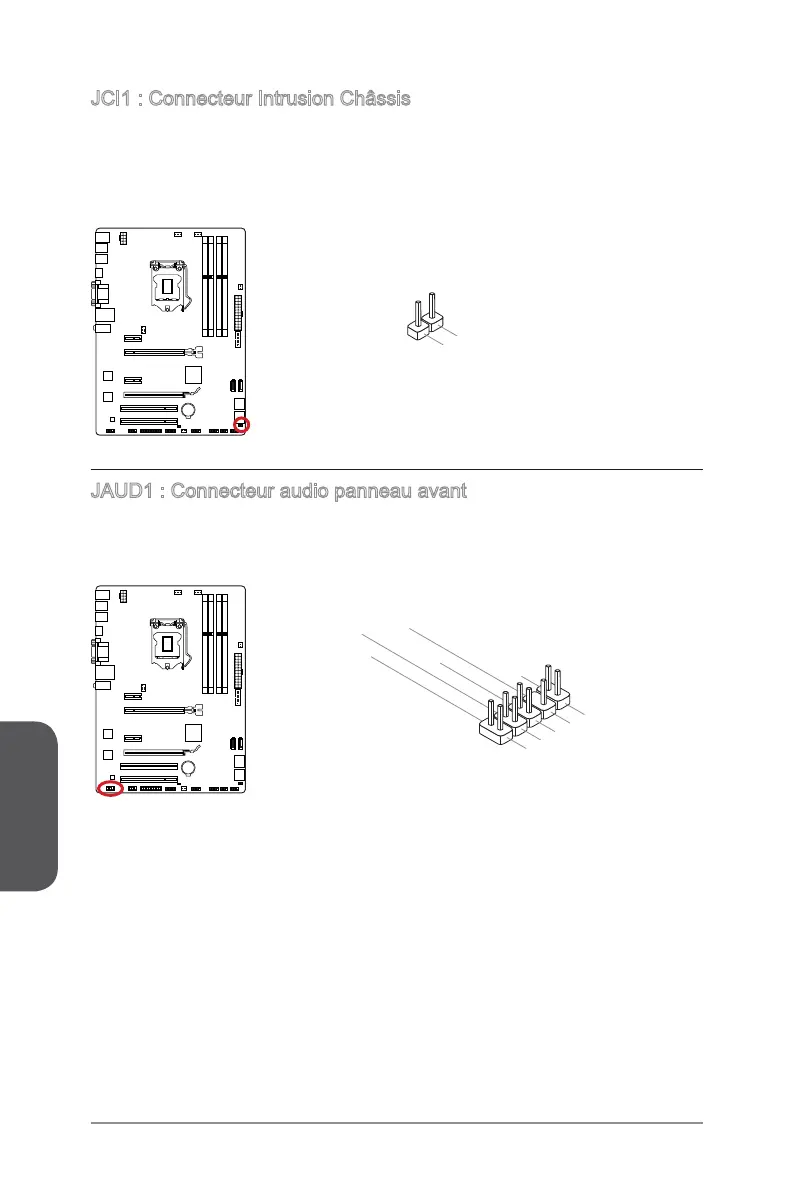 JCI1 : Connecteur Intrusion Châssis

JAUD1 : Connecteur audio panneau avant